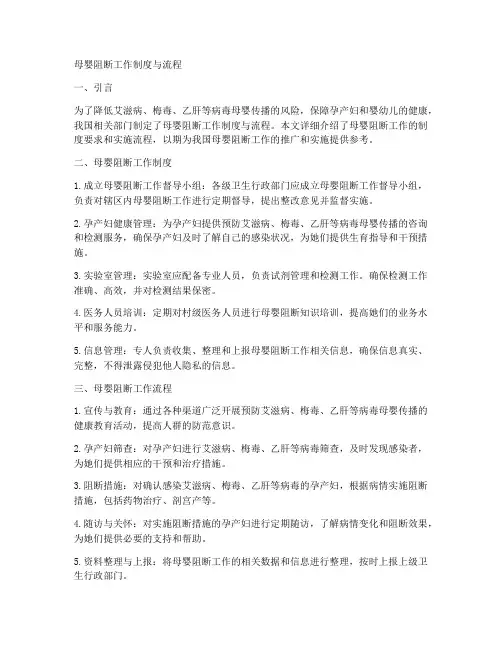 母婴阻断工作制度与流程

一、引言

为了降低艾滋病、梅毒、乙肝等病毒母婴传播的风险，保障孕产妇和婴幼儿的健康，我国相关部门制定了母婴阻断工作制度与流程。本文详细介绍了母婴阻断工作的制度要求和实施流程，以期为我国母婴阻断工作的推广和实施提供参考。

二、母婴阻断工作制度

1. 成立母婴阻断工作督导小组：各级卫生行政部门应成立母婴阻断工作督导小组，负责对辖区内母婴阻断工作进行定期督导，提出整改意见并监督实施。

2. 孕产妇健康管理：为孕产妇提供预防艾滋病、梅毒、乙肝等病毒母婴传播的咨询和检测服务，确保孕产妇及时了解自己的感染状况，为她们提供生育指导和干预措施。

3. 实验室管理：实验室应配备专业人员，负责试剂管理和检测工作，确保检测工作准确、高效，并对检测结果保密。

4. 医务人员培训：定期对村级医务人员进行母婴阻断知识培训，提高她们的业务水平和服务能力。

5. 信息管理：专人负责收集、整理和上报母婴阻断工作相关信息，确保信息真实、完整，不得泄露侵犯他人隐私的信息。

三、母婴阻断工作流程

1. 宣传与教育：通过各种渠道广泛开展预防艾滋病、梅毒、乙肝等病毒母婴传播的健康教育活动，提高人群的防范意识。

2. 孕产妇筛查：对孕产妇进行艾滋病、梅毒、乙肝等病毒筛查，及时发现感染者，为她们提供相应的干预和治疗措施。

3. 阻断措施：对确认感染艾滋病、梅毒、乙肝等病毒的孕产妇，根据病情实施阻断措施，包括药物治疗、剖宫产等。

4. 随访与关怀：对实施阻断措施的孕产妇进行定期随访，了解病情变化和阻断效果，为她们提供必要的支持和帮助。

5. 资料整理与上报：将母婴阻断工作的相关数据和信息进行整理，按时上报上级卫生行政部门。